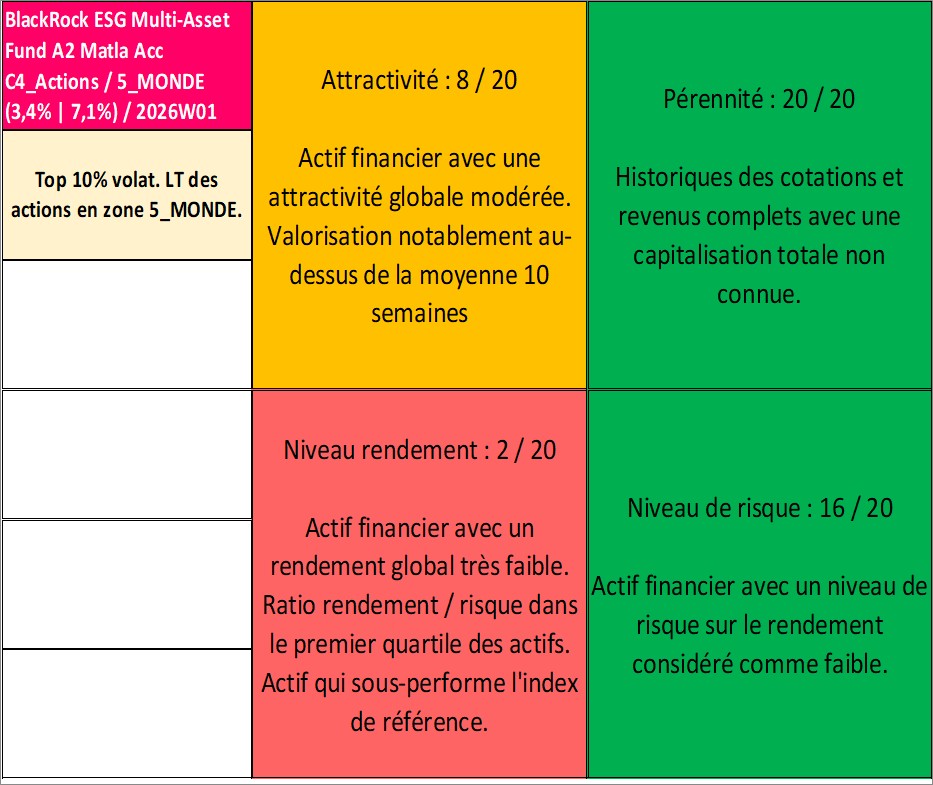 BlackRock ESG Multi-Asset Fund A2 Matla Acc C4_Actions / 5_MONDE (3,4% | 7,1%) / 2026W01

Top 10% volat. LT des actions en zone 5_MONDE.

Attractivité : 8 / 20

Actif financier avec une attractivité globale modérée. Valorisation notablement au-dessus de la moyenne 10 semaines

Pérennité : 20 / 20

Historiques des cotations et revenus complets avec une capitalisation totale non connue.

Niveau rendement : 2 / 20

Actif financier avec un rendement global très faible. Ratio rendement / risque dans le premier quartile des actifs. Actif qui sous-performe l'index de référence.

Niveau de risque : 16 / 20

Actif financier avec un niveau de risque sur le rendement considéré comme faible.